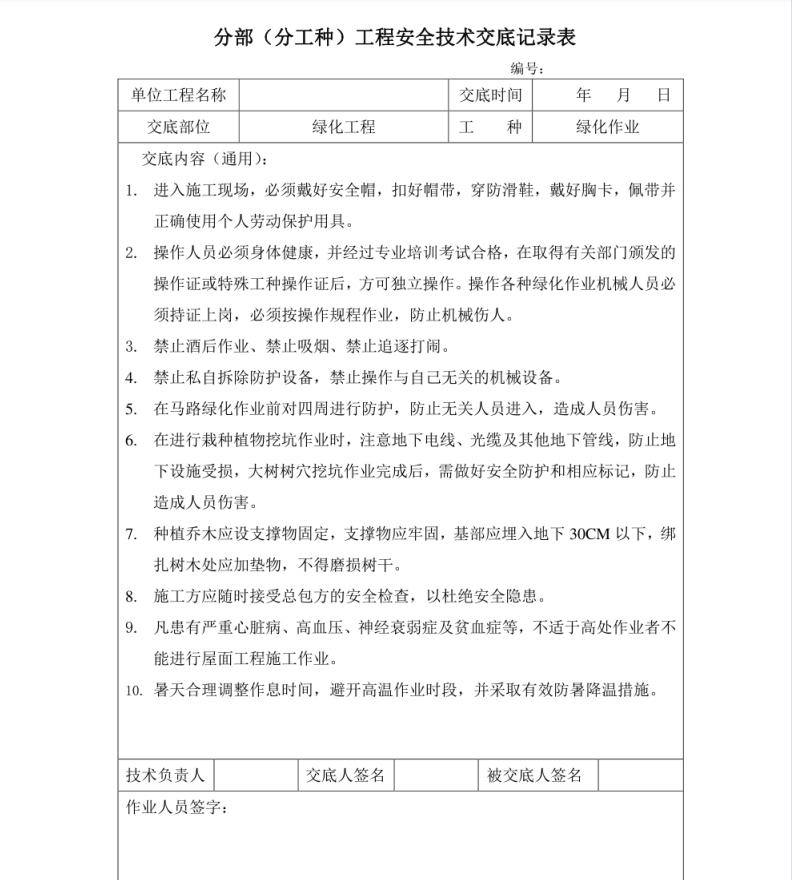 分部（分工种）工程安全技术交底记录表

编号：

| 单位工程名称 |  | 交底时间 | 年　月　日 |
|---|---|---|---|
| 交底部位 | 绿化工程 | 工　种 | 绿化作业 |

交底内容（通用）：

1. 进入施工现场，必须戴好安全帽，扣好帽带，穿防滑鞋，戴好胸卡，佩带并正确使用个人劳动保护用具。
2. 操作人员必须身体健康，并经过专业培训考试合格，在取得有关部门颁发的操作证或特殊工种操作证后，方可独立操作。操作各种绿化作业机械人员必须持证上岗，必须按操作规程作业，防止机械伤人。
3. 禁止酒后作业、禁止吸烟、禁止追逐打闹。
4. 禁止私自拆除防护设备，禁止操作与自己无关的机械设备。
5. 在马路绿化作业前对四周进行防护，防止无关人员进入，造成人员伤害。
6. 在进行栽种植物挖坑作业时，注意地下电线、光缆及其他地下管线，防止地下设施受损，大树树穴挖坑作业完成后，需做好安全防护和相应标记，防止造成人员伤害。
7. 种植乔木应设支撑物固定，支撑物应牢固，基部应埋入地下 30CM 以下，绑扎树木处应加垫物，不得磨损树干。
8. 施工方应随时接受总包方的安全检查，以杜绝安全隐患。
9. 凡患有严重心脏病、高血压、神经衰弱症及贫血症等，不适于高处作业者不能进行屋面工程施工作业。
10. 暑天合理调整作息时间，避开高温作业时段，并采取有效防暑降温措施。

| 技术负责人 |  | 交底人签名 |  | 被交底人签名 |  |
|---|---|---|---|---|---|

作业人员签字：